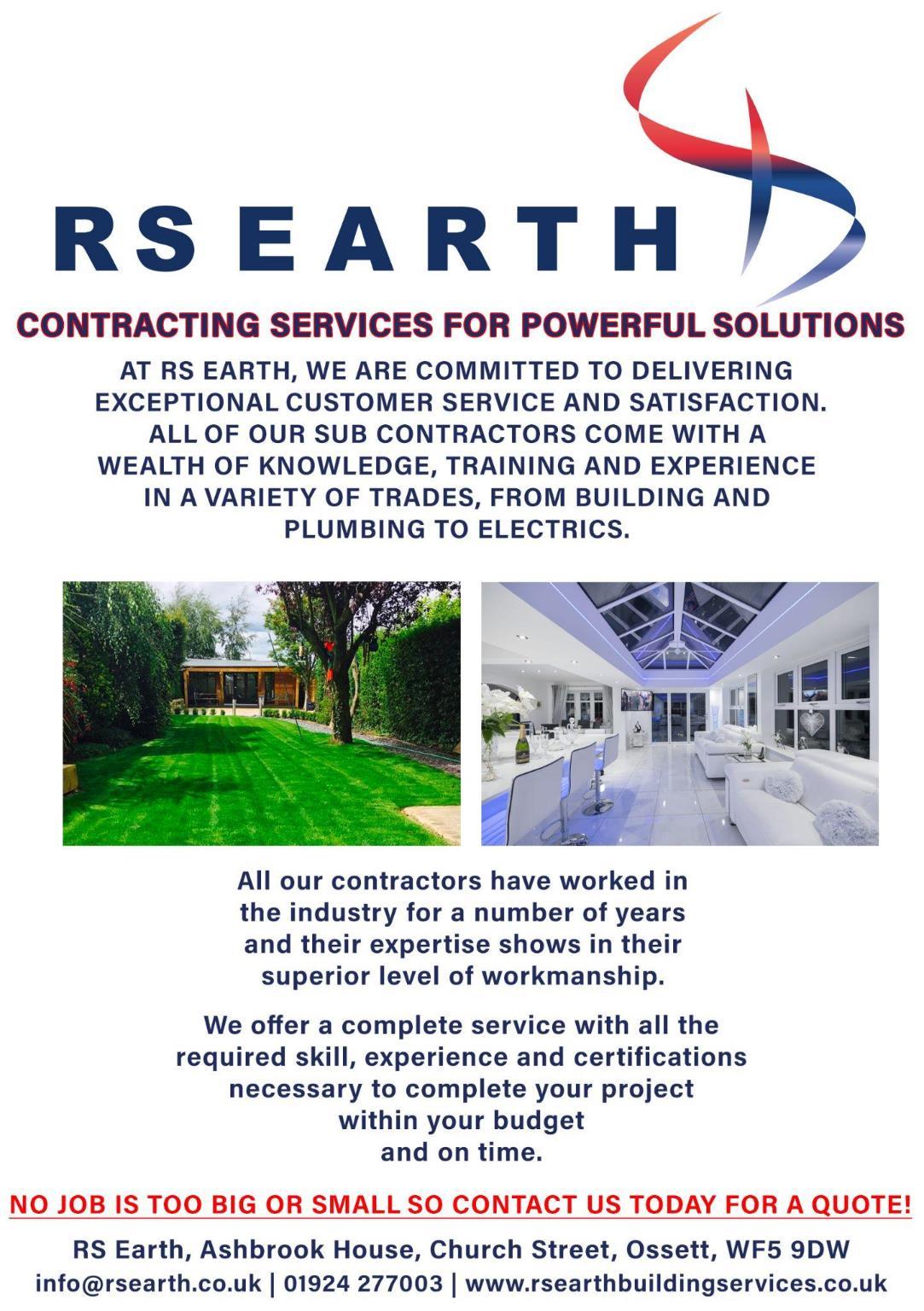 RS EARTH

CONTRACTING SERVICES FOR POWERFUL SOLUTIONS

AT RS EARTH, WE ARE COMMITTED TO DELIVERING EXCEPTIONAL CUSTOMER SERVICE AND SATISFACTION. ALL OF OUR SUB CONTRACTORS COME WITH A WEALTH OF KNOWLEDGE, TRAINING AND EXPERIENCE IN A VARIETY OF TRADES, FROM BUILDING AND PLUMBING TO ELECTRICS.

All our contractors have worked in the industry for a number of years and their expertise shows in their superior level of workmanship.

We offer a complete service with all the required skill, experience and certifications necessary to complete your project within your budget and on time.

NO JOB IS TOO BIG OR SMALL SO CONTACT US TODAY FOR A QUOTE!

RS Earth, Ashbrook House, Church Street, Ossett, WF5 9DW
info@rsearth.co.uk | 01924 277003 | www.rsearthbuildingservices.co.uk